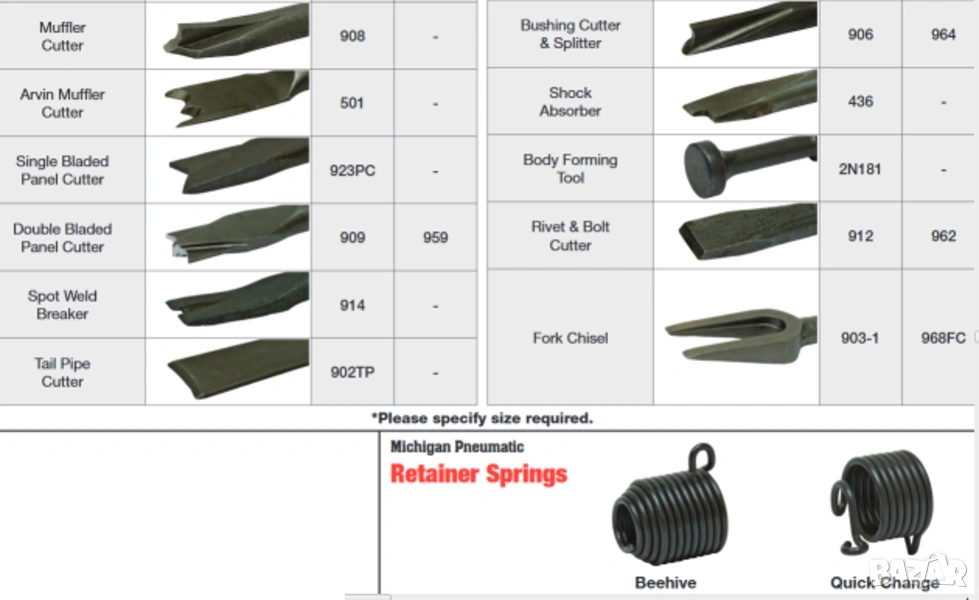 | Muffler Cutter | | 908 | - |
|---|---|---|---|
| Arvin Muffler Cutter | | 501 | - |
| Single Bladed Panel Cutter | | 923PC | - |
| Double Bladed Panel Cutter | | 909 | 959 |
| Spot Weld Breaker | | 914 | - |
| Tail Pipe Cutter | | 902TP | - |

| Bushing Cutter & Splitter | | 906 | 964 |
|---|---|---|---|
| Shock Absorber | | 436 | - |
| Body Forming Tool | | 2N181 | - |
| Rivet & Bolt Cutter | | 912 | 962 |
| Fork Chisel | | 903-1 | 968FC |

*Please specify size required.

Michigan Pneumatic
Retainer Springs

Beehive

Quick Change

BAZAR